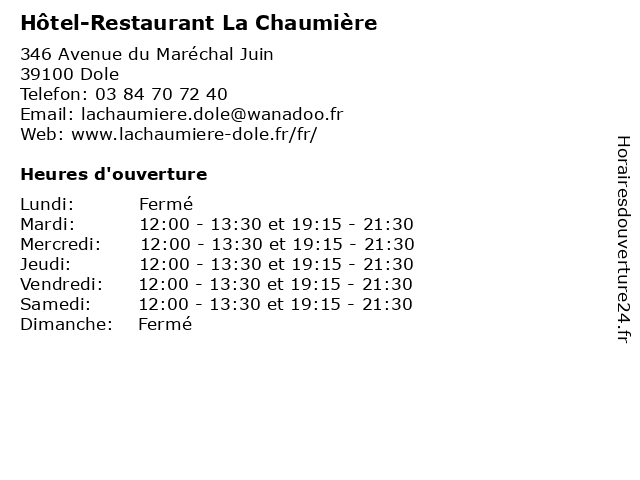 Hôtel-Restaurant La Chaumière

346 Avenue du Maréchal Juin
39100 Dole
Telefon: 03 84 70 72 40
Email: lachaumiere.dole@wanadoo.fr
Web: www.lachaumiere-dole.fr/fr/

Heures d'ouverture

Lundi: Fermé
Mardi: 12:00 - 13:30 et 19:15 - 21:30
Mercredi: 12:00 - 13:30 et 19:15 - 21:30
Jeudi: 12:00 - 13:30 et 19:15 - 21:30
Vendredi: 12:00 - 13:30 et 19:15 - 21:30
Samedi: 12:00 - 13:30 et 19:15 - 21:30
Dimanche: Fermé

Horairesdouverture24.fr